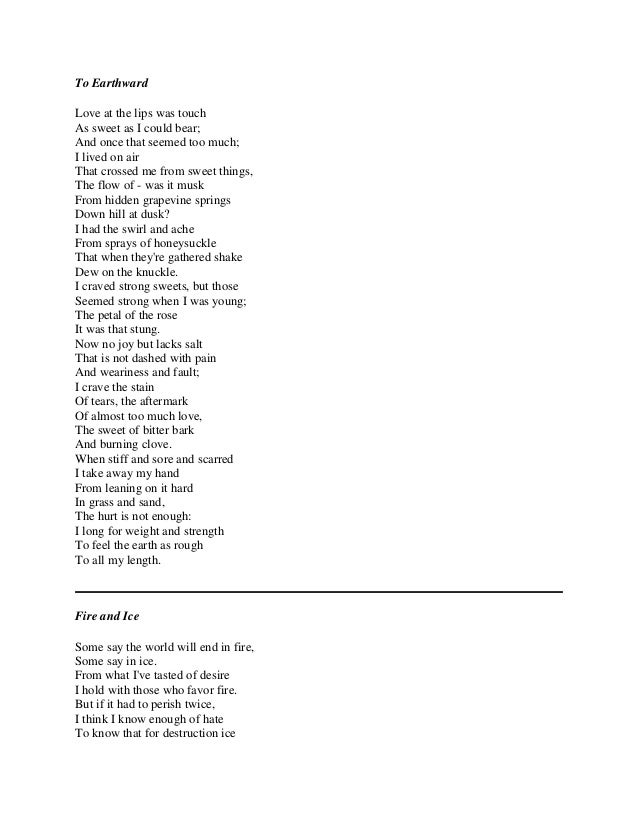 To Earthward

Love at the lips was touch
As sweet as I could bear;
And once that seemed too much;
I lived on air
That crossed me from sweet things,
The flow of - was it musk
From hidden grapevine springs
Down hill at dusk?
I had the swirl and ache
From sprays of honeysuckle
That when they're gathered shake
Dew on the knuckle.
I craved strong sweets, but those
Seemed strong when I was young;
The petal of the rose
It was that stung.
Now no joy but lacks salt
That is not dashed with pain
And weariness and fault;
I crave the stain
Of tears, the aftermark
Of almost too much love,
The sweet of bitter bark
And burning clove.
When stiff and sore and scarred
I take away my hand
From leaning on it hard
In grass and sand,
The hurt is not enough:
I long for weight and strength
To feel the earth as rough
To all my length.

Fire and Ice

Some say the world will end in fire,
Some say in ice.
From what I've tasted of desire
I hold with those who favor fire.
But if it had to perish twice,
I think I know enough of hate
To know that for destruction ice